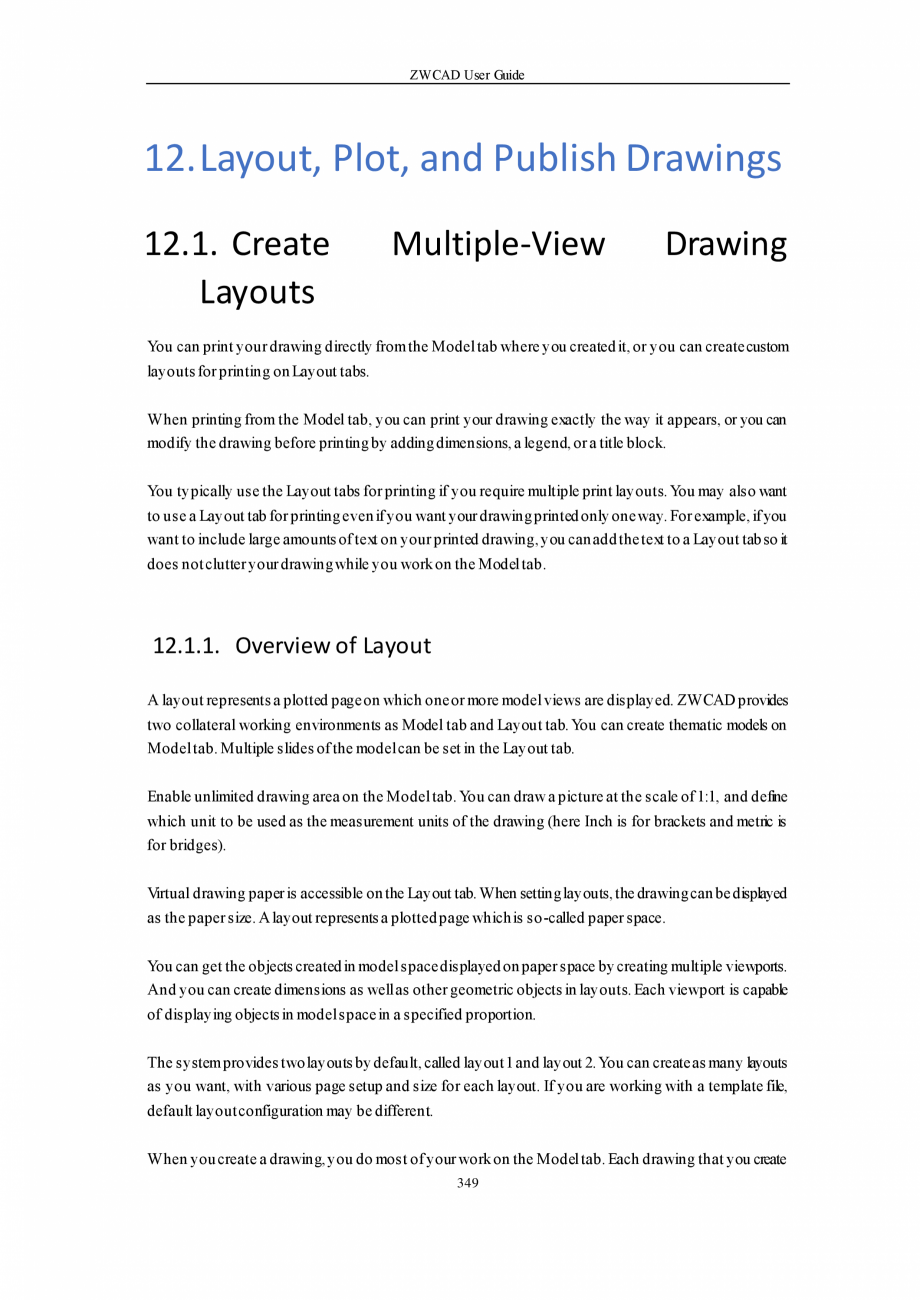 ZWCAD User Guide

12. Layout, Plot, and Publish Drawings

12.1. Create Multiple-View Drawing Layouts

You can print your drawing directly from the Model tab where you created it, or you can create custom layouts for printing on Layout tabs.

When printing from the Model tab, you can print your drawing exactly the way it appears, or you can modify the drawing before printing by adding dimensions, a legend, or a title block.

You typically use the Layout tabs for printing if you require multiple print layouts. You may also want to use a Layout tab for printing even if you want your drawing printed only one way. For example, if you want to include large amounts of text on your printed drawing, you can add the text to a Layout tab so it does not clutter your drawing while you work on the Model tab.

12.1.1. Overview of Layout

A layout represents a plotted page on which one or more model views are displayed. ZWCAD provides two collateral working environments as Model tab and Layout tab. You can create thematic models on Model tab. Multiple slides of the model can be set in the Layout tab.

Enable unlimited drawing area on the Model tab. You can draw a picture at the scale of 1:1, and define which unit to be used as the measurement units of the drawing (here Inch is for brackets and metric is for bridges).

Virtual drawing paper is accessible on the Layout tab. When setting layouts, the drawing can be displayed as the paper size. A layout represents a plotted page which is so-called paper space.

You can get the objects created in model space displayed on paper space by creating multiple viewports. And you can create dimensions as well as other geometric objects in layouts. Each viewport is capable of displaying objects in model space in a specified proportion.

The system provides two layouts by default, called layout 1 and layout 2. You can create as many layouts as you want, with various page setup and size for each layout. If you are working with a template file, default layout configuration may be different.

When you create a drawing, you do most of your work on the Model tab. Each drawing that you create

349